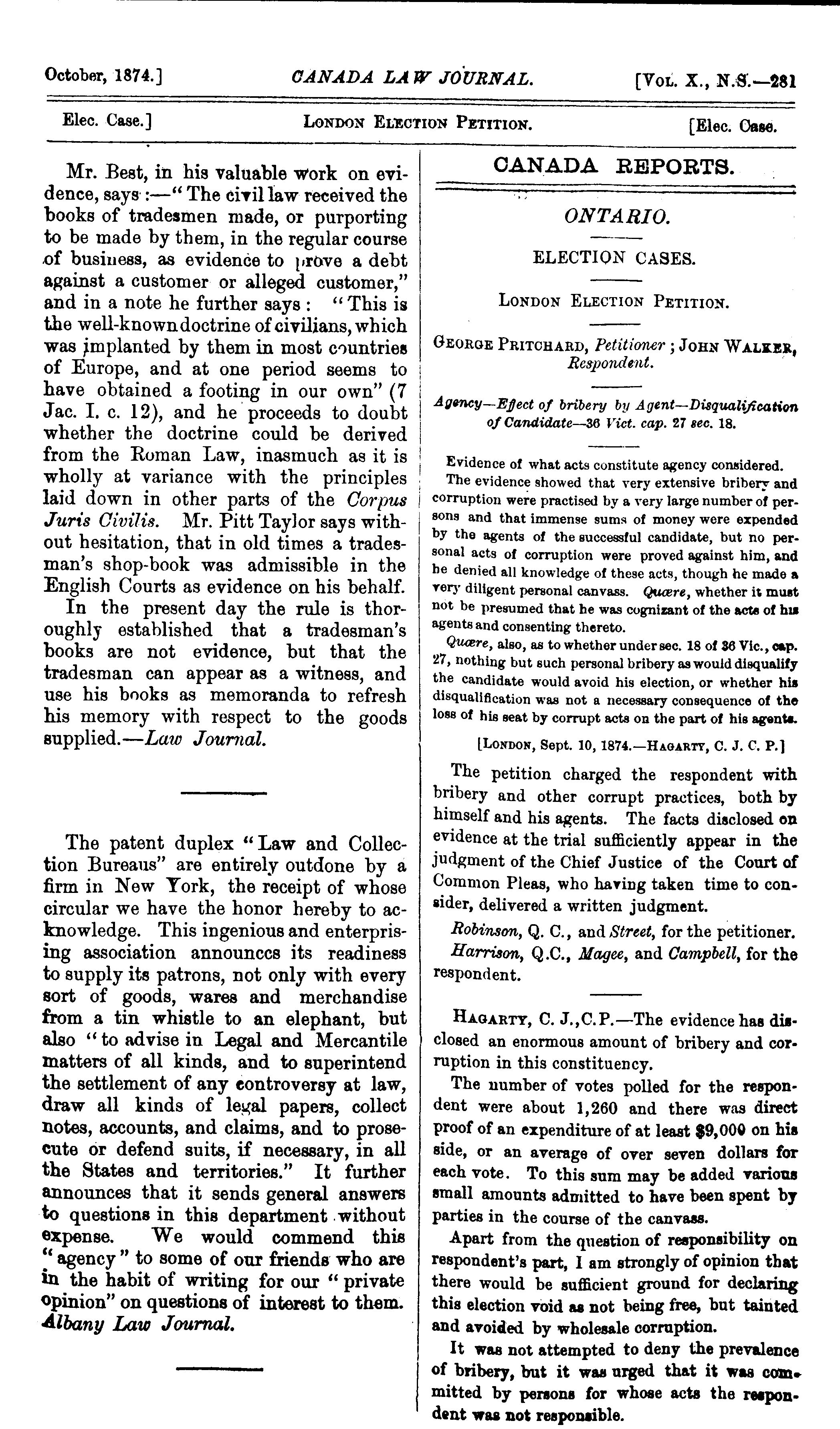 October, 1874.] CANADA LAW JOURNAL. [Vol. X., N.S.—281

Elec. Case.] London Election Petition. [Elec. Case.

Mr. Best, in his valuable work on evidence, says:—"The civil law received the books of tradesmen made, or purporting to be made by them, in the regular course of business, as evidence to prove a debt against a customer or alleged customer," and in a note he further says: "This is the well-known doctrine of civilians, which was implanted by them in most countries of Europe, and at one period seems to have obtained a footing in our own" (7 Jac. I. c. 12), and he proceeds to doubt whether the doctrine could be derived from the Roman Law, inasmuch as it is wholly at variance with the principles laid down in other parts of the Corpus Juris Civilis. Mr. Pitt Taylor says without hesitation, that in old times a tradesman's shop-book was admissible in the English Courts as evidence on his behalf.

In the present day the rule is thoroughly established that a tradesman's books are not evidence, but that the tradesman can appear as a witness, and use his books as memoranda to refresh his memory with respect to the goods supplied.—Law Journal.

The patent duplex "Law and Collection Bureaus" are entirely outdone by a firm in New York, the receipt of whose circular we have the honor hereby to acknowledge. This ingenious and enterprising association announces its readiness to supply its patrons, not only with every sort of goods, wares and merchandise from a tin whistle to an elephant, but also "to advise in Legal and Mercantile matters of all kinds, and to superintend the settlement of any controversy at law, draw all kinds of legal papers, collect notes, accounts, and claims, and to prosecute or defend suits, if necessary, in all the States and territories." It further announces that it sends general answers to questions in this department without expense. We would commend this "agency" to some of our friends who are in the habit of writing for our "private opinion" on questions of interest to them. Albany Law Journal.

CANADA REPORTS.

ONTARIO.

ELECTION CASES.

London Election Petition.

George Pritchard, Petitioner; John Walker, Respondent.

Agency—Effect of bribery by Agent—Disqualification of Candidate—36 Vict. cap. 27 sec. 18.

Evidence of what acts constitute agency considered.

The evidence showed that very extensive bribery and corruption were practised by a very large number of persons and that immense sums of money were expended by the agents of the successful candidate, but no personal acts of corruption were proved against him, and he denied all knowledge of these acts, though he made a very diligent personal canvass. Quære, whether it must not be presumed that he was cognizant of the acts of his agents and consenting thereto.

Quære, also, as to whether under sec. 18 of 36 Vic., cap. 27, nothing but such personal bribery as would disqualify the candidate would avoid his election, or whether his disqualification was not a necessary consequence of the loss of his seat by corrupt acts on the part of his agents.

[London, Sept. 10, 1874.—Hagarty, C. J. C. P.]

The petition charged the respondent with bribery and other corrupt practices, both by himself and his agents. The facts disclosed on evidence at the trial sufficiently appear in the judgment of the Chief Justice of the Court of Common Pleas, who having taken time to consider, delivered a written judgment.

Robinson, Q. C., and Street, for the petitioner.

Harrison, Q.C., Magee, and Campbell, for the respondent.

Hagarty, C. J., C.P.—The evidence has disclosed an enormous amount of bribery and corruption in this constituency.

The number of votes polled for the respondent were about 1,260 and there was direct proof of an expenditure of at least $9,000 on his side, or an average of over seven dollars for each vote. To this sum may be added various small amounts admitted to have been spent by parties in the course of the canvass.

Apart from the question of responsibility on respondent's part, I am strongly of opinion that there would be sufficient ground for declaring this election void as not being free, but tainted and avoided by wholesale corruption.

It was not attempted to deny the prevalence of bribery, but it was urged that it was committed by persons for whose acts the respondent was not responsible.